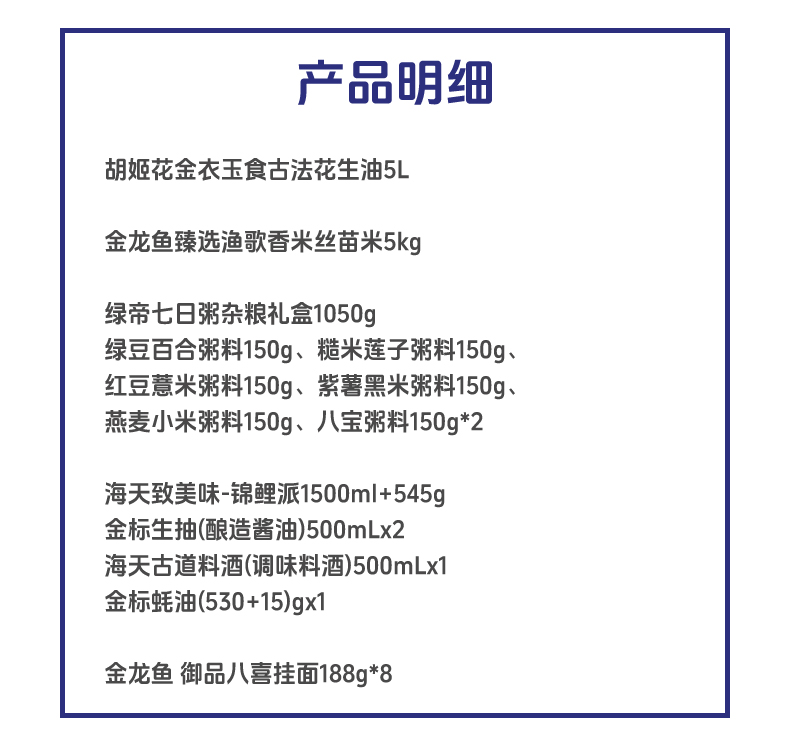 产品明细

胡姬花金衣玉食古法花生油5L

金龙鱼臻选渔歌香米丝苗米5kg

绿帝七日粥杂粮礼盒1050g
绿豆百合粥料150g、糙米莲子粥料150g、
红豆薏米粥料150g、紫薯黑米粥料150g、
燕麦小米粥料150g、八宝粥料150g*2

海天致美味-锦鲤派1500ml+545g
金标生抽(酿造酱油)500mLx2
海天古道料酒(调味料酒)500mLx1
金标蚝油(530+15)gx1

金龙鱼 御品八喜挂面188g*8